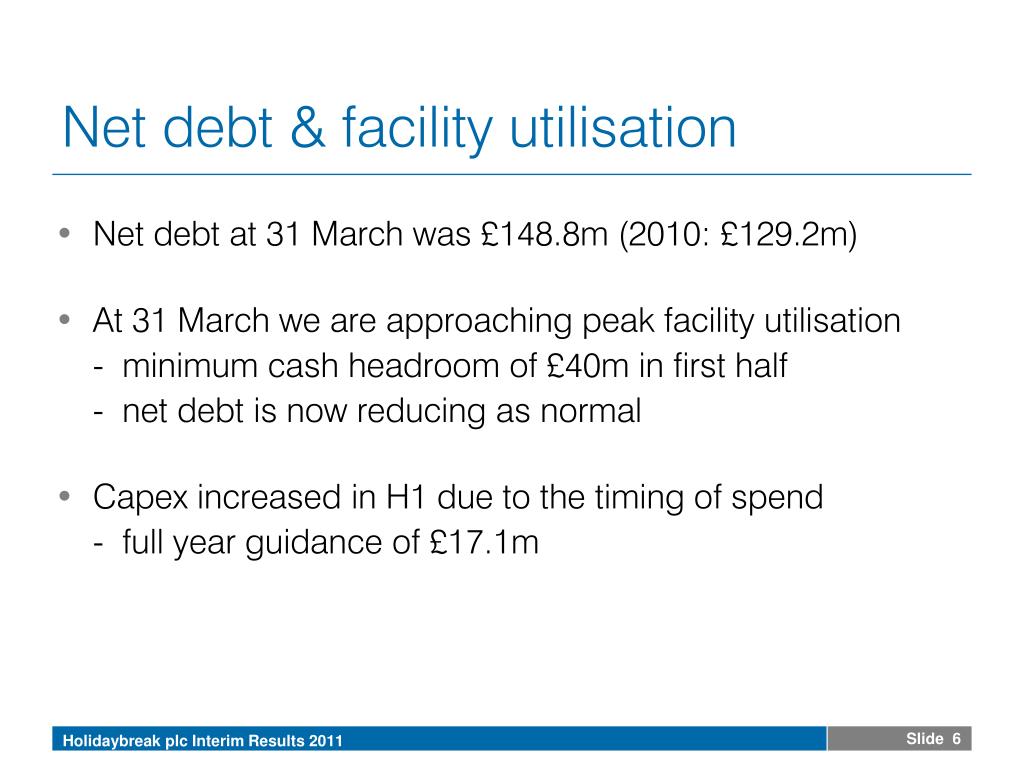 Net debt & facility utilisation

• Net debt at 31 March was £148.8m (2010: £129.2m)

• At 31 March we are approaching peak facility utilisation
- minimum cash headroom of £40m in first half
- net debt is now reducing as normal

• Capex increased in H1 due to the timing of spend
- full year guidance of £17.1m

Holidaybreak plc Interim Results 2011

Slide 6